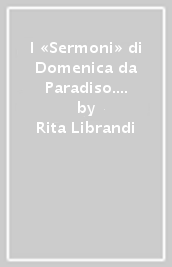 I «Sermoni» di Domenica da Paradiso....
by
Rita Librandi